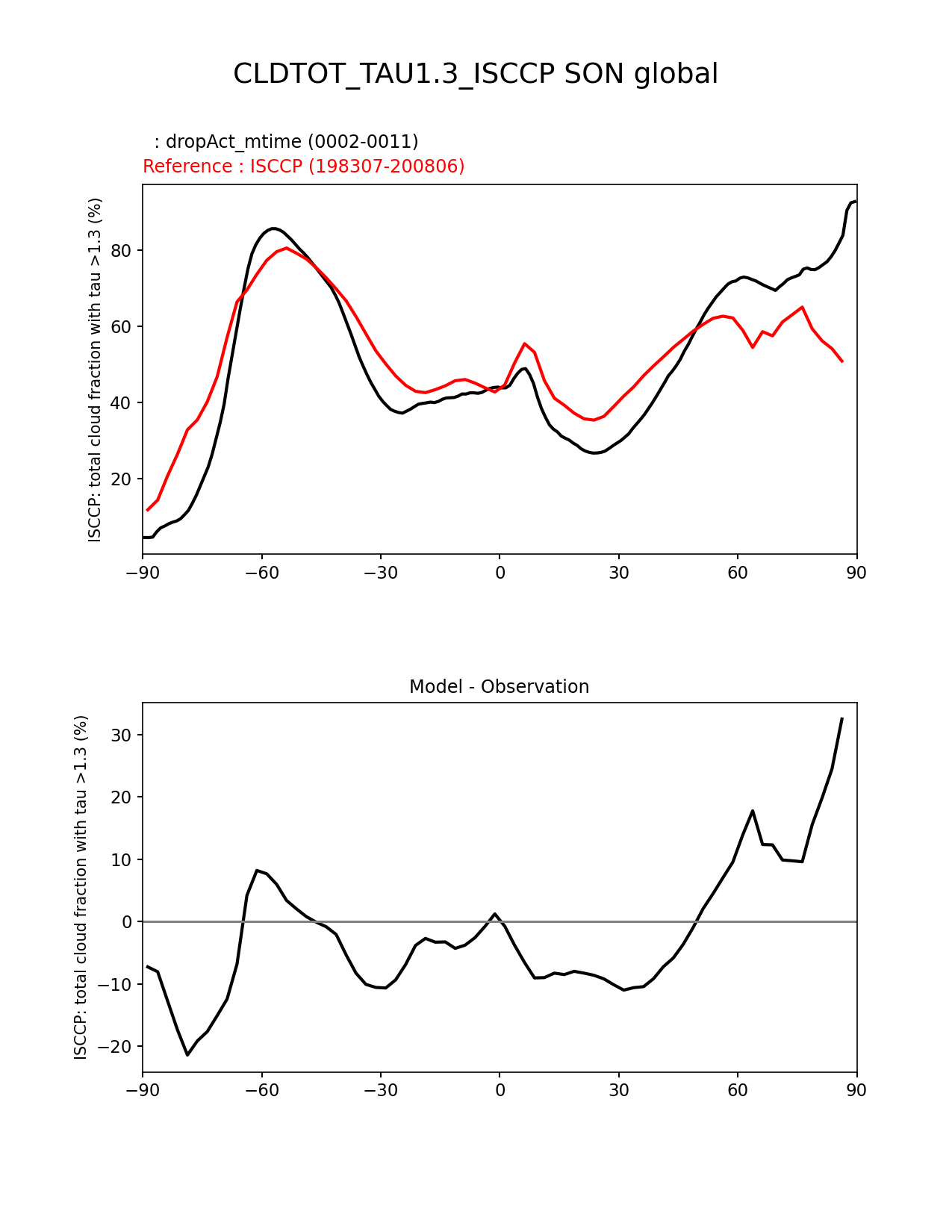 CLDTOT_TAU1.3_ISCCP SON global

: dropAct_mtime (0002-0011)
Reference : ISCCP (198307-200806)

ISCCP: total cloud fraction with tau >1.3 (%)

80
60
40
20

−90 −60 −30 0 30 60 90

Model - Observation

ISCCP: total cloud fraction with tau >1.3 (%)

30
20
10
0
−10
−20

−90 −60 −30 0 30 60 90